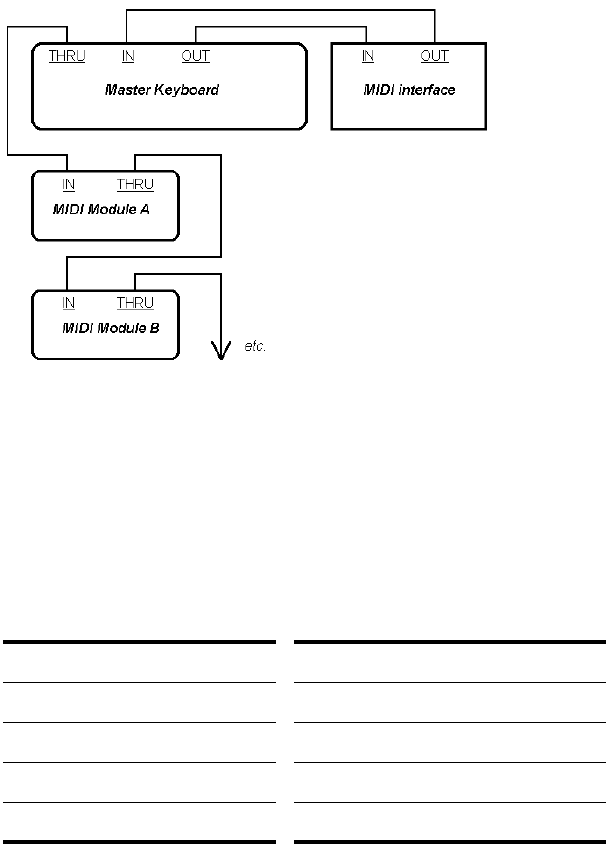 THRU IN OUT
Master Keyboard

IN OUT
MIDI interface

IN THRU
MIDI Module A

IN THRU
MIDI Module B

etc.